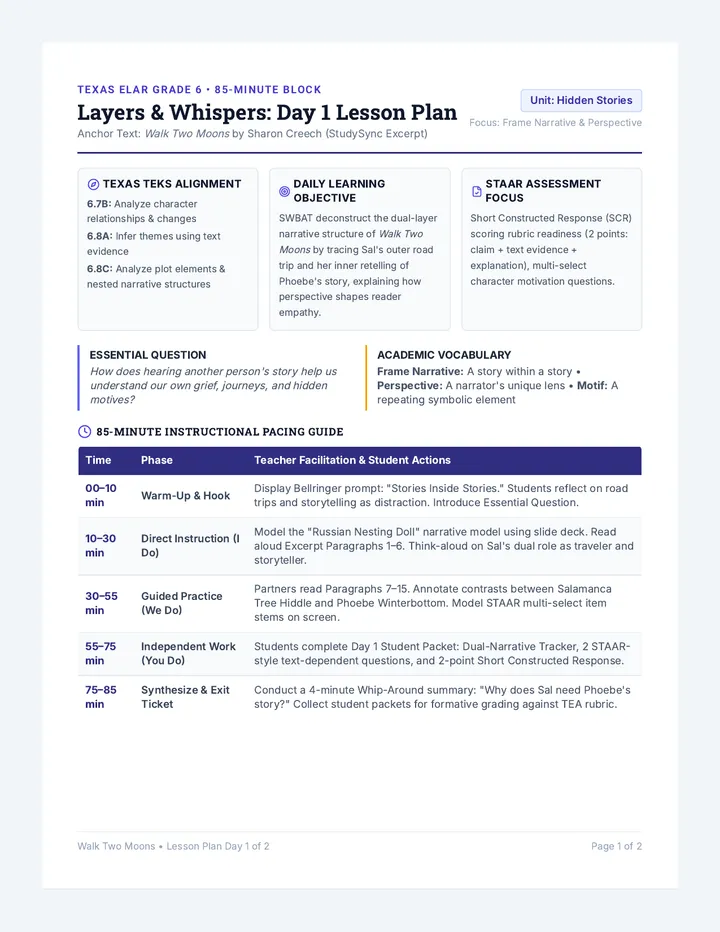 TEXAS ELAR GRADE 6 • 85-MINUTE BLOCK

Layers & Whispers: Day 1 Lesson Plan

Anchor Text: Walk Two Moons by Sharon Creech (StudySync Excerpt)

Unit: Hidden Stories

Focus: Frame Narrative & Perspective

TEXAS TEKS ALIGNMENT

6.7B: Analyze character relationships & changes

6.8A: Infer themes using text evidence

6.8C: Analyze plot elements & nested narrative structures

DAILY LEARNING OBJECTIVE

SWBAT deconstruct the dual-layer narrative structure of Walk Two Moons by tracing Sal's outer road trip and her inner retelling of Phoebe's story, explaining how perspective shapes reader empathy.

STAAR ASSESSMENT FOCUS

Short Constructed Response (SCR) scoring rubric readiness (2 points: claim + text evidence + explanation), multi-select character motivation questions.

ESSENTIAL QUESTION

How does hearing another person's story help us understand our own grief, journeys, and hidden motives?

ACADEMIC VOCABULARY

Frame Narrative: A story within a story • Perspective: A narrator's unique lens • Motif: A repeating symbolic element

85-MINUTE INSTRUCTIONAL PACING GUIDE

| Time | Phase | Teacher Facilitation & Student Actions |
|---|---|---|
| 00–10 min | Warm-Up & Hook | Display Bellringer prompt: "Stories Inside Stories." Students reflect on road trips and storytelling as distraction. Introduce Essential Question. |
| 10–30 min | Direct Instruction (I Do) | Model the "Russian Nesting Doll" narrative model using slide deck. Read aloud Excerpt Paragraphs 1–6. Think-aloud on Sal's dual role as traveler and storyteller. |
| 30–55 min | Guided Practice (We Do) | Partners read Paragraphs 7–15. Annotate contrasts between Salamanca Tree Hiddle and Phoebe Winterbottom. Model STAAR multi-select item stems on screen. |
| 55–75 min | Independent Work (You Do) | Students complete Day 1 Student Packet: Dual-Narrative Tracker, 2 STAAR-style text-dependent questions, and 2-point Short Constructed Response. |
| 75–85 min | Synthesize & Exit Ticket | Conduct a 4-minute Whip-Around summary: "Why does Sal need Phoebe's story?" Collect student packets for formative grading against TEA rubric. |

Walk Two Moons • Lesson Plan Day 1 of 2

Page 1 of 2